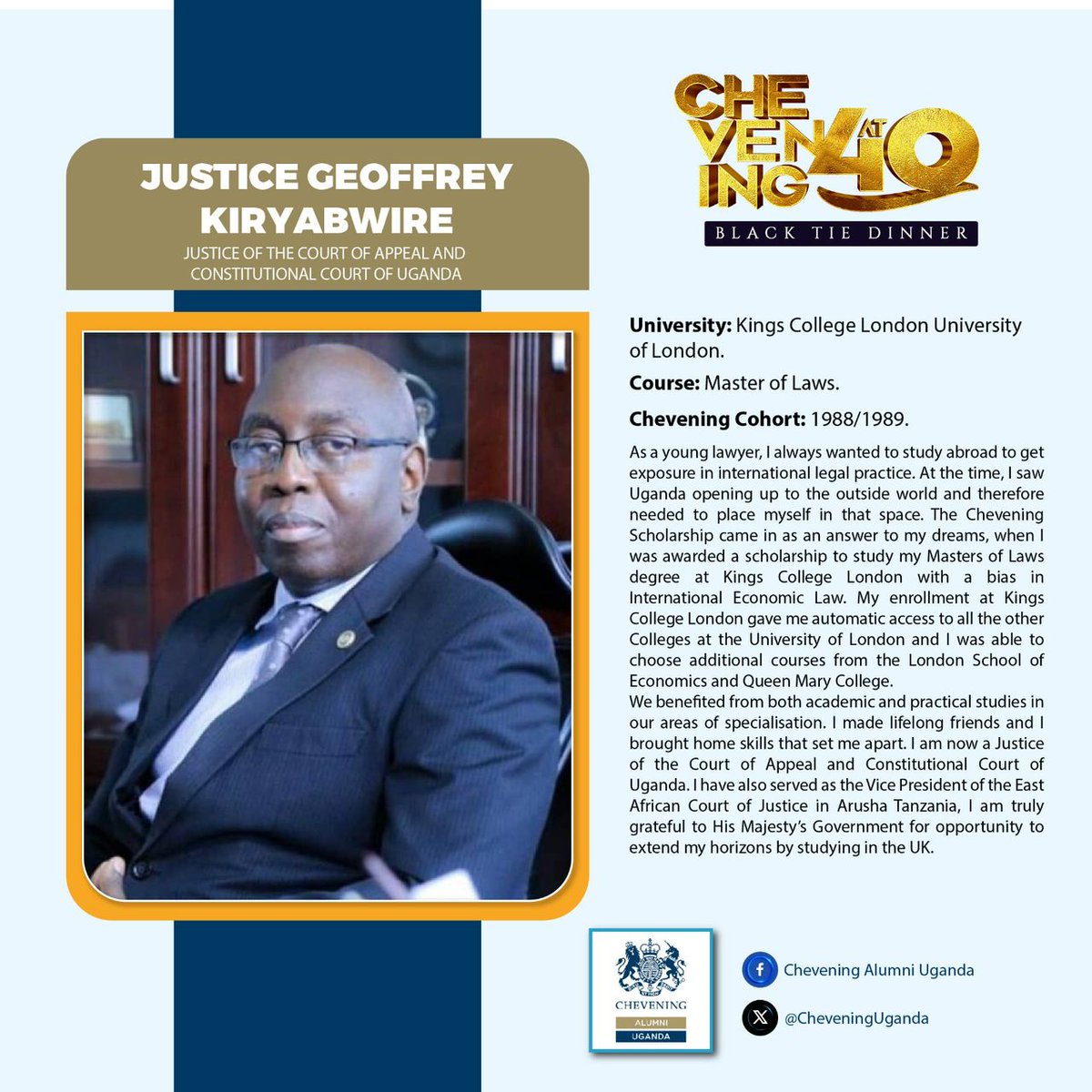 JUSTICE GEOFFREY KIRYABWIRE
JUSTICE OF THE COURT OF APPEAL AND CONSTITUTIONAL COURT OF UGANDA

CHEVENING AT 40
BLACK TIE DINNER

University: Kings College London University of London.

Course: Master of Laws.

Chevening Cohort: 1988/1989.

As a young lawyer, I always wanted to study abroad to get exposure in international legal practice. At the time, I saw Uganda opening up to the outside world and therefore needed to place myself in that space. The Chevening Scholarship came in as an answer to my dreams, when I was awarded a scholarship to study my Masters of Laws degree at Kings College London with a bias in International Economic Law. My enrollment at Kings College London gave me automatic access to all the other Colleges at the University of London and I was able to choose additional courses from the London School of Economics and Queen Mary College.
We benefited from both academic and practical studies in our areas of specialisation. I made lifelong friends and I brought home skills that set me apart. I am now a Justice of the Court of Appeal and Constitutional Court of Uganda. I have also served as the Vice President of the East African Court of Justice in Arusha Tanzania, I am truly grateful to His Majesty's Government for opportunity to extend my horizons by studying in the UK.

CHEVENING
ALUMNI
UGANDA

Chevening Alumni Uganda

@CheveningUganda